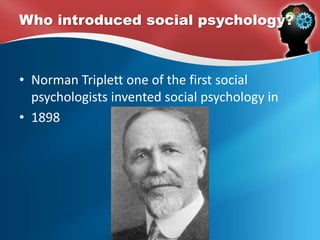 Who introduced social psychology?

• Norman Triplett one of the first social psychologists invented social psychology in
• 1898